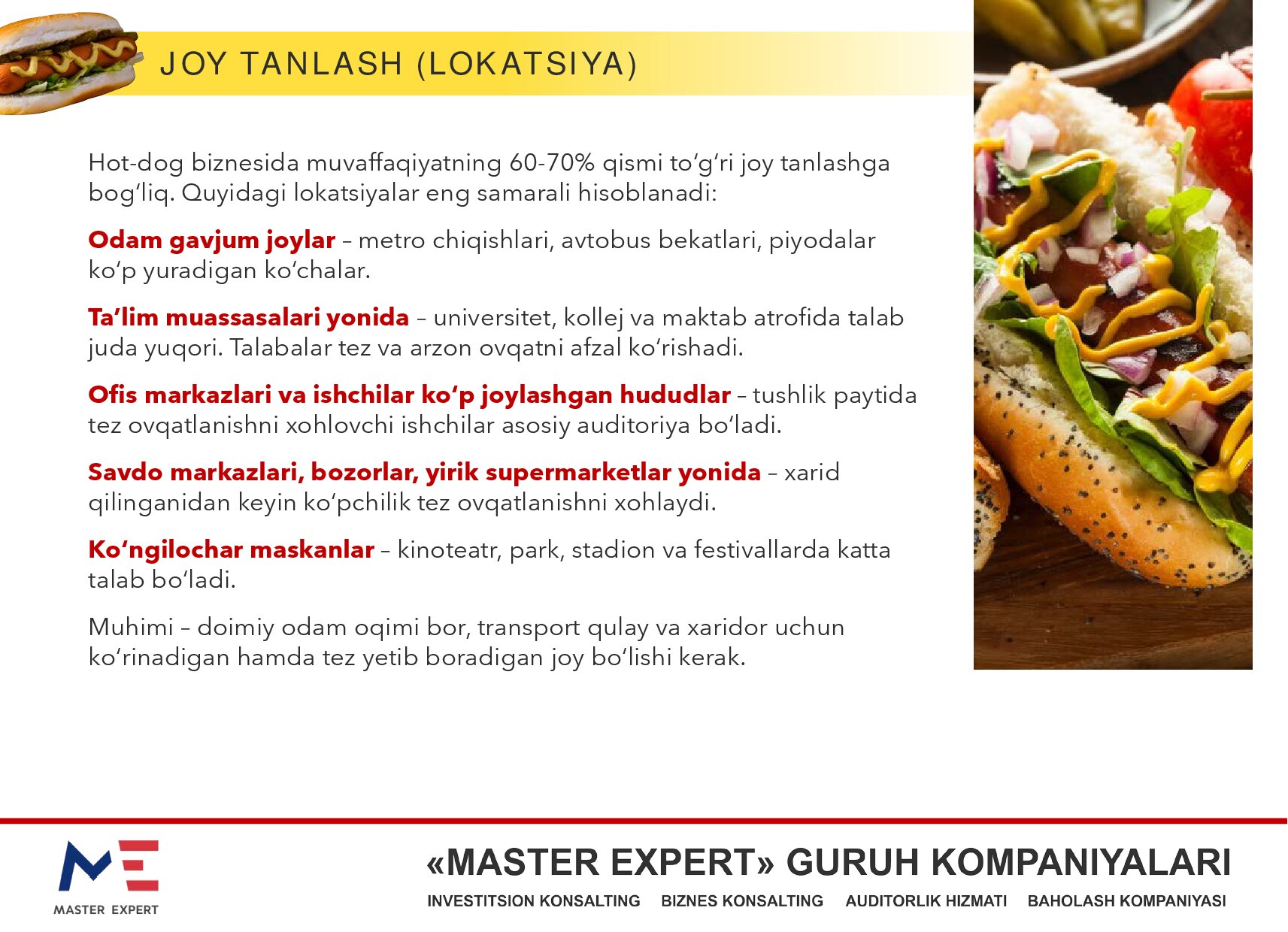 JOY TANLASH (LOKATSIYA)

Hot-dog biznesida muvaffaqiyatning 60-70% qismi to'g'ri joy tanlashga bog'liq. Quyidagi lokatsiyalar eng samarali hisoblanadi:

Odam gavjum joylar – metro chiqishlari, avtobus bekatlari, piyodalar ko'p yuradigan ko'chalar.

Ta'lim muassasalari yonida – universitet, kollej va maktab atrofida talab juda yuqori. Talabalar tez va arzon ovqatni afzal ko'rishadi.

Ofis markazlari va ishchilar ko'p joylashgan hududlar – tushlik paytida tez ovqatlanishni xohlovchi ishchilar asosiy auditoriya bo'ladi.

Savdo markazlari, bozorlar, yirik supermarketlar yonida – xarid qilinganidan keyin ko'pchilik tez ovqatlanishni xohlaydi.

Ko'ngilochar maskanlar – kinoteatr, park, stadion va festivallarda katta talab bo'ladi.

Muhimi – doimiy odam oqimi bor, transport qulay va xaridor uchun ko'rinadigan hamda tez yetib boradigan joy bo'lishi kerak.

MASTER EXPERT

«MASTER EXPERT» GURUH KOMPANIYALARI

INVESTITSION KONSALTING BIZNES KONSALTING AUDITORLIK HIZMATI BAHOLASH KOMPANIYASI